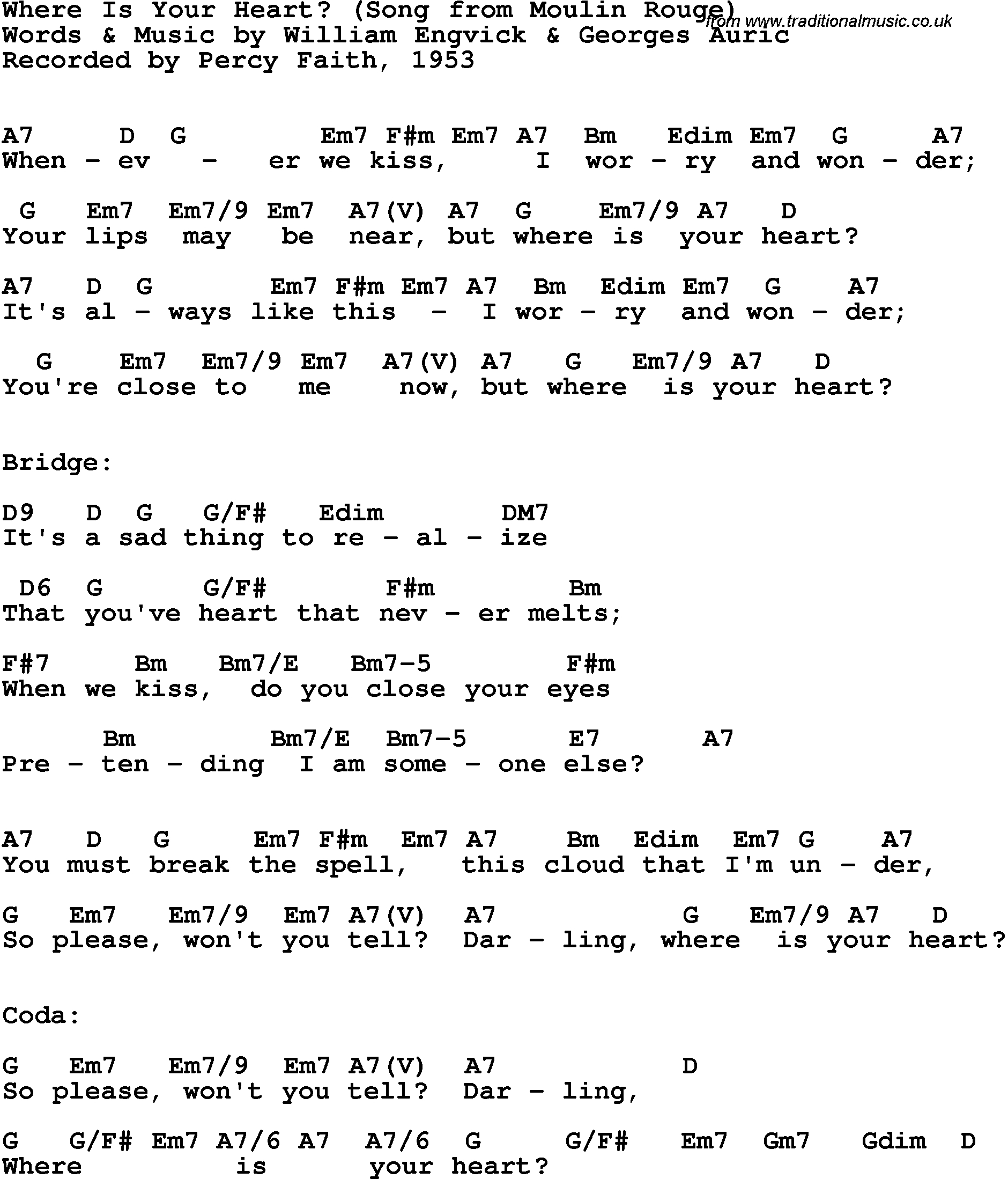 Where Is Your Heart? (Song from Moulin Rouge) from www.traditionalmusic.co.uk
Words & Music by William Engvick & Georges Auric
Recorded by Percy Faith, 1953

A7 D G Em7 F#m Em7 A7 Bm Edim Em7 G A7
When - ev - er we kiss, I wor - ry and won - der;

G Em7 Em7/9 Em7 A7(V) A7 G Em7/9 A7 D
Your lips may be near, but where is your heart?

A7 D G Em7 F#m Em7 A7 Bm Edim Em7 G A7
It's al - ways like this - I wor - ry and won - der;

G Em7 Em7/9 Em7 A7(V) A7 G Em7/9 A7 D
You're close to me now, but where is your heart?

Bridge:

D9 D G G/F# Edim DM7
It's a sad thing to re - al - ize

D6 G G/F# F#m Bm
That you've heart that nev - er melts;

F#7 Bm Bm7/E Bm7-5 F#m
When we kiss, do you close your eyes

Bm Bm7/E Bm7-5 E7 A7
Pre - ten - ding I am some - one else?

A7 D G Em7 F#m Em7 A7 Bm Edim Em7 G A7
You must break the spell, this cloud that I'm un - der,

G Em7 Em7/9 Em7 A7(V) A7 G Em7/9 A7 D
So please, won't you tell? Dar - ling, where is your heart?

Coda:

G Em7 Em7/9 Em7 A7(V) A7 D
So please, won't you tell? Dar - ling,

G G/F# Em7 A7/6 A7 A7/6 G G/F# Em7 Gm7 Gdim D
Where is your heart?